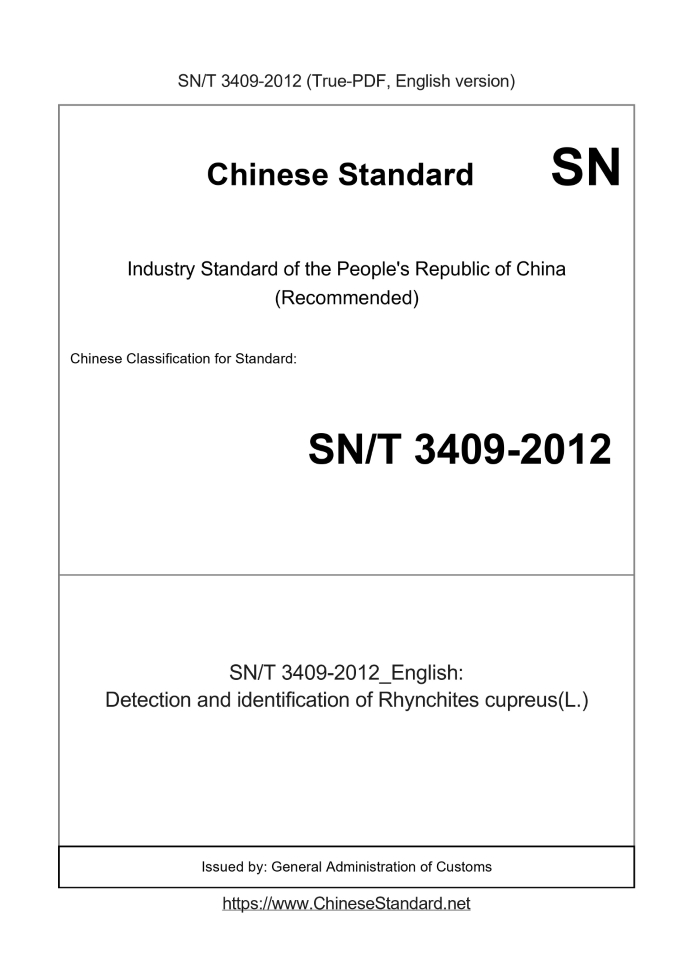 SN/T 3409-2012 (True-PDF, English version)

Chinese Standard

SN

Industry Standard of the People's Republic of China
(Recommended)

Chinese Classification for Standard:

SN/T 3409-2012

SN/T 3409-2012_English:
Detection and identification of Rhynchites cupreus(L.)

Issued by: General Administration of Customs

https://www.ChineseStandard.net